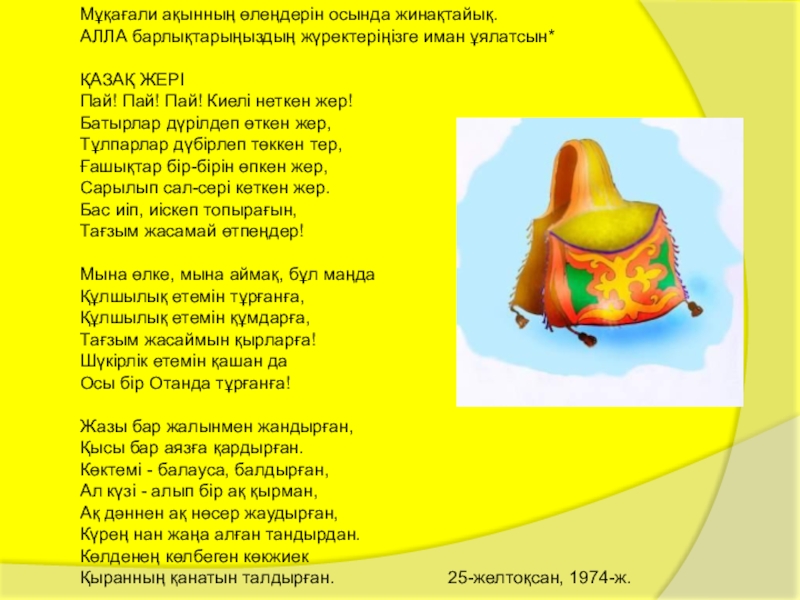 Мұқағали ақынның өлеңдерін осында жинақтайық.
АЛЛА барлықтарыңыздың жүректеріңізге иман ұялатсын*

ҚАЗАҚ ЖЕРІ
Пай! Пай! Пай! Киелі неткен жер!
Батырлар дүрілдеп өткен жер,
Тұлпарлар дүбірлеп төккен тер,
Ғашықтар бір-бірін өпкен жер,
Сарылып сал-сері кеткен жер.
Бас иіп, иіскеп топырағын,
Тағзым жасамай өтпеңдер!

Мына өлке, мына аймақ, бұл маңда
Құлшылық етемін тұрғанға,
Құлшылық етемін құмдарға,
Тағзым жасаймын қырларға!
Шүкірлік етемін қашан да
Осы бір Отанда тұрғанға!

Жазы бар жалынмен жандырған,
Қысы бар аязға қардырған.
Көктемі - балауса, балдырған,
Ал күзі - алып бір ақ қырман,
Ақ дәннен ақ нөсер жаудырған,
Күрең нан жаңа алған тандырдан.
Көлденең көлбеген көкжиек
Қыранның қанатын талдырған.

25-желтоқсан, 1974-ж.